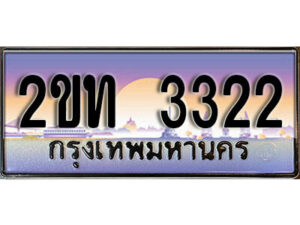 2ขท 3322
กรุงเทพมหานคร